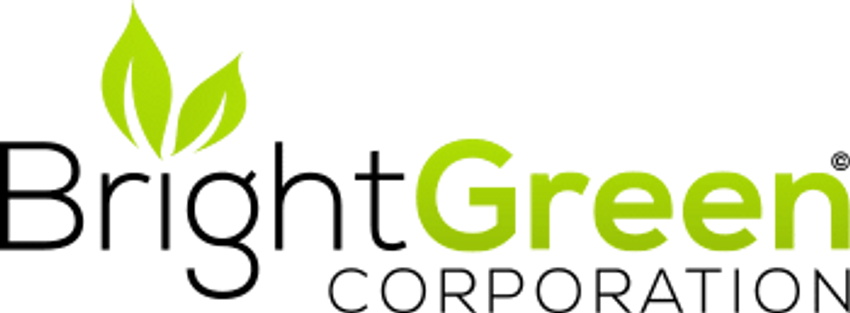 BrightGreen©
CORPORATION